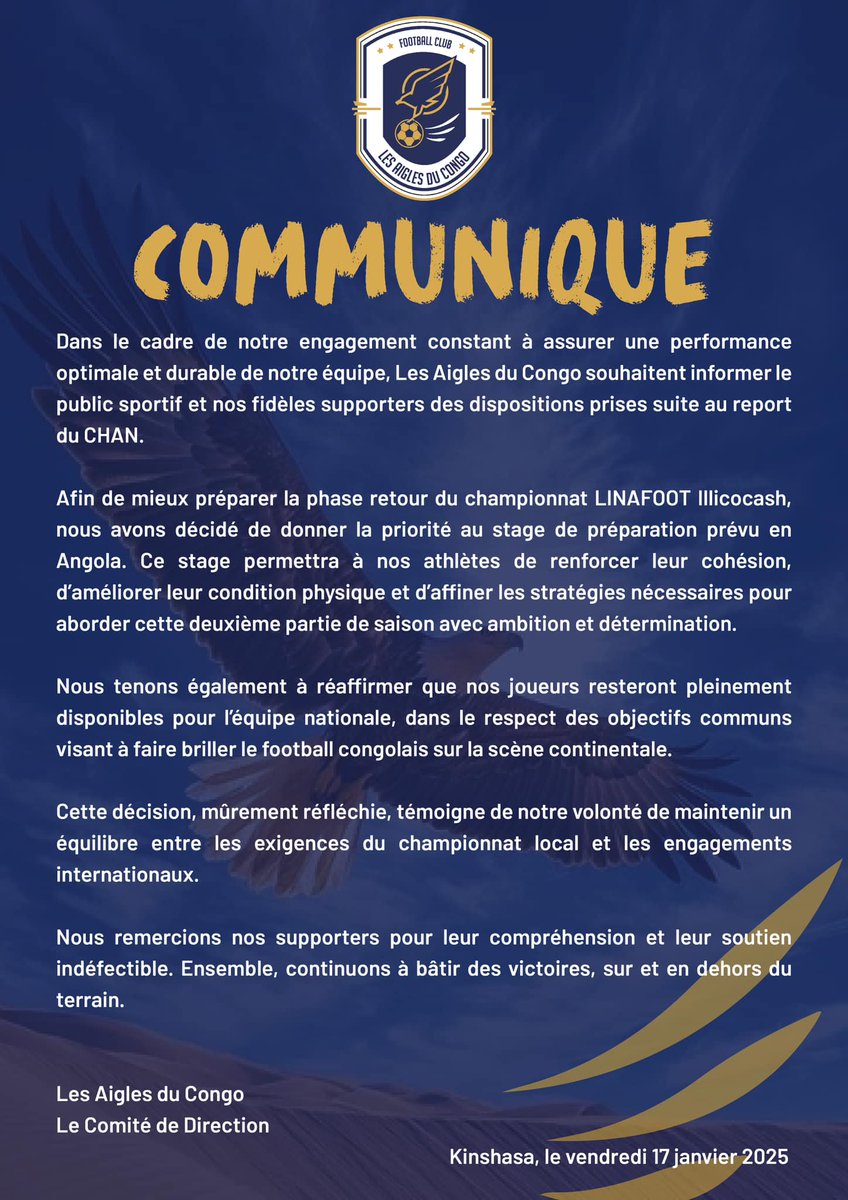 FOOTBALL CLUB
LES AIGLES DU CONGO

COMMUNIQUE

Dans le cadre de notre engagement constant à assurer une performance optimale et durable de notre équipe, Les Aigles du Congo souhaitent informer le public sportif et nos fidèles supporters des dispositions prises suite au report du CHAN.

Afin de mieux préparer la phase retour du championnat LINAFOOT Illicocash, nous avons décidé de donner la priorité au stage de préparation prévu en Angola. Ce stage permettra à nos athlètes de renforcer leur cohésion, d'améliorer leur condition physique et d'affiner les stratégies nécessaires pour aborder cette deuxième partie de saison avec ambition et détermination.

Nous tenons également à réaffirmer que nos joueurs resteront pleinement disponibles pour l'équipe nationale, dans le respect des objectifs communs visant à faire briller le football congolais sur la scène continentale.

Cette décision, mûrement réfléchie, témoigne de notre volonté de maintenir un équilibre entre les exigences du championnat local et les engagements internationaux.

Nous remercions nos supporters pour leur compréhension et leur soutien indéfectible. Ensemble, continuons à bâtir des victoires, sur et en dehors du terrain.

Les Aigles du Congo
Le Comité de Direction

Kinshasa, le vendredi 17 janvier 2025